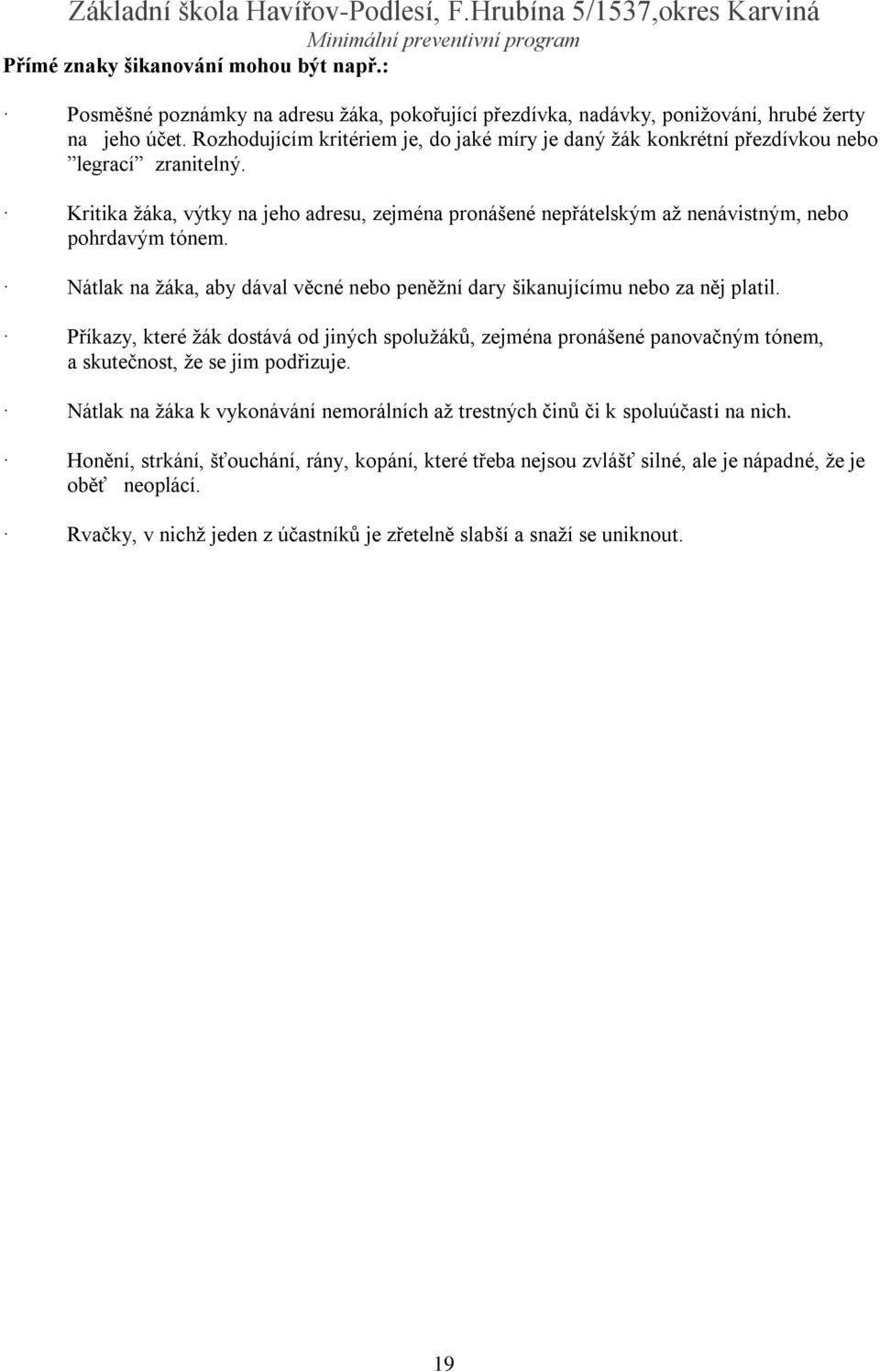 Základní škola Havířov-Podlesí, F.Hrubína 5/1537,okres Karviná
Minimální preventivní program

Přímé znaky šikanování mohou být např.:

· Posměšné poznámky na adresu žáka, pokořující přezdívka, nadávky, ponižování, hrubé žerty na jeho účet. Rozhodujícím kritériem je, do jaké míry je daný žák konkrétní přezdívkou nebo ”legrací” zranitelný.

· Kritika žáka, výtky na jeho adresu, zejména pronášené nepřátelským až nenávistným, nebo pohrdavým tónem.

· Nátlak na žáka, aby dával věcné nebo peněžní dary šikanujícímu nebo za něj platil.

· Příkazy, které žák dostává od jiných spolužáků, zejména pronášené panovačným tónem, a skutečnost, že se jim podřizuje.

· Nátlak na žáka k vykonávání nemorálních až trestných činů či k spoluúčasti na nich.

· Honění, strkání, šťouchání, rány, kopání, které třeba nejsou zvlášť silné, ale je nápadné, že je oběť neoplácí.

· Rvačky, v nichž jeden z účastníků je zřetelně slabší a snaží se uniknout.

19